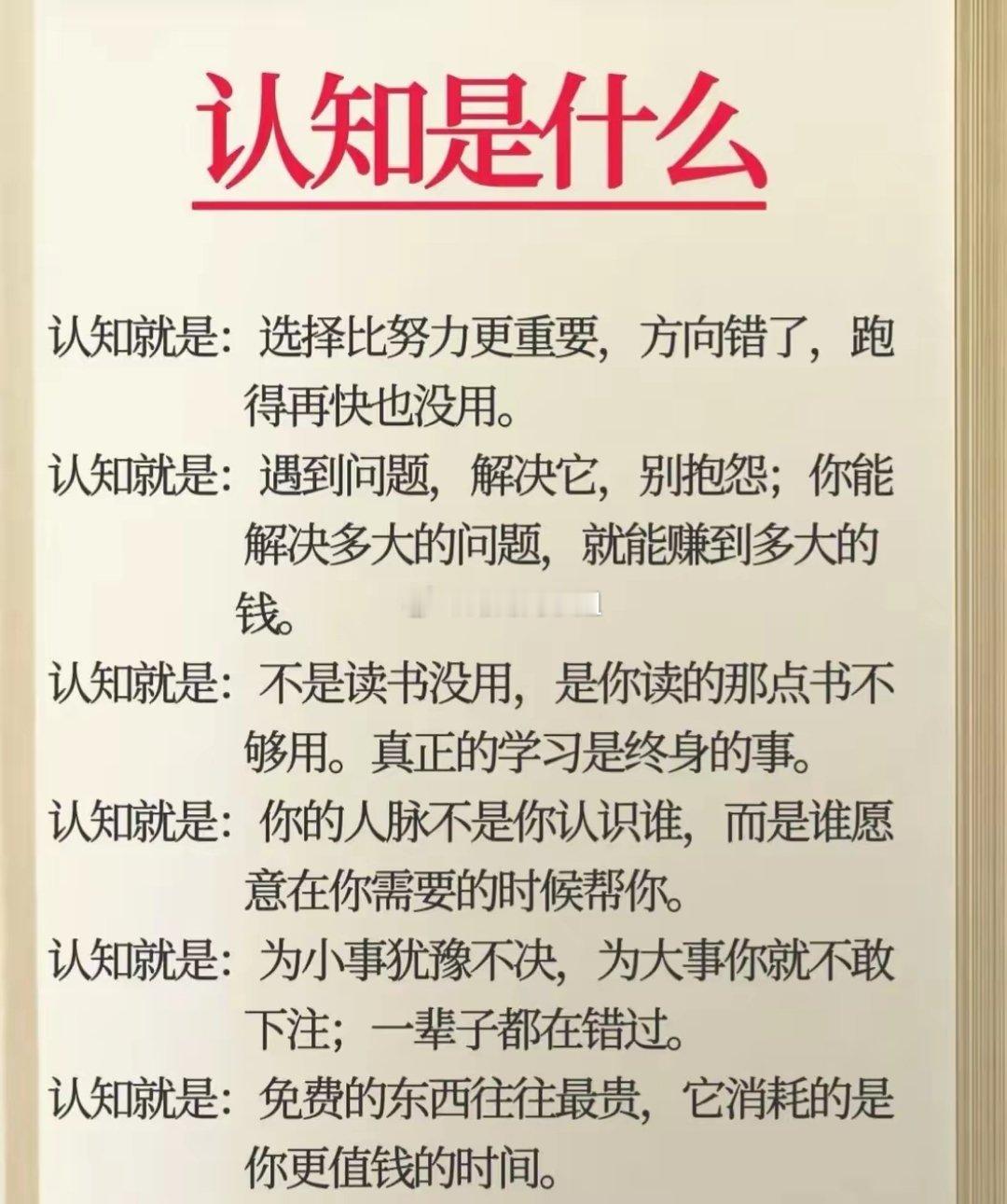 认知是什么

认知就是：选择比努力更重要，方向错了，跑得再快也没用。

认知就是：遇到问题，解决它，别抱怨；你能解决多大的问题，就能赚到多大的钱。

认知就是：不是读书没用，是你读的那点书不够用。真正的学习是终身的事。

认知就是：你的人脉不是你认识谁，而是谁愿意在你需要的时候帮你。

认知就是：为小事犹豫不决，为大事你就不敢下注；一辈子都在错过。

认知就是：免费的东西往往最贵，它消耗的是你更值钱的时间。